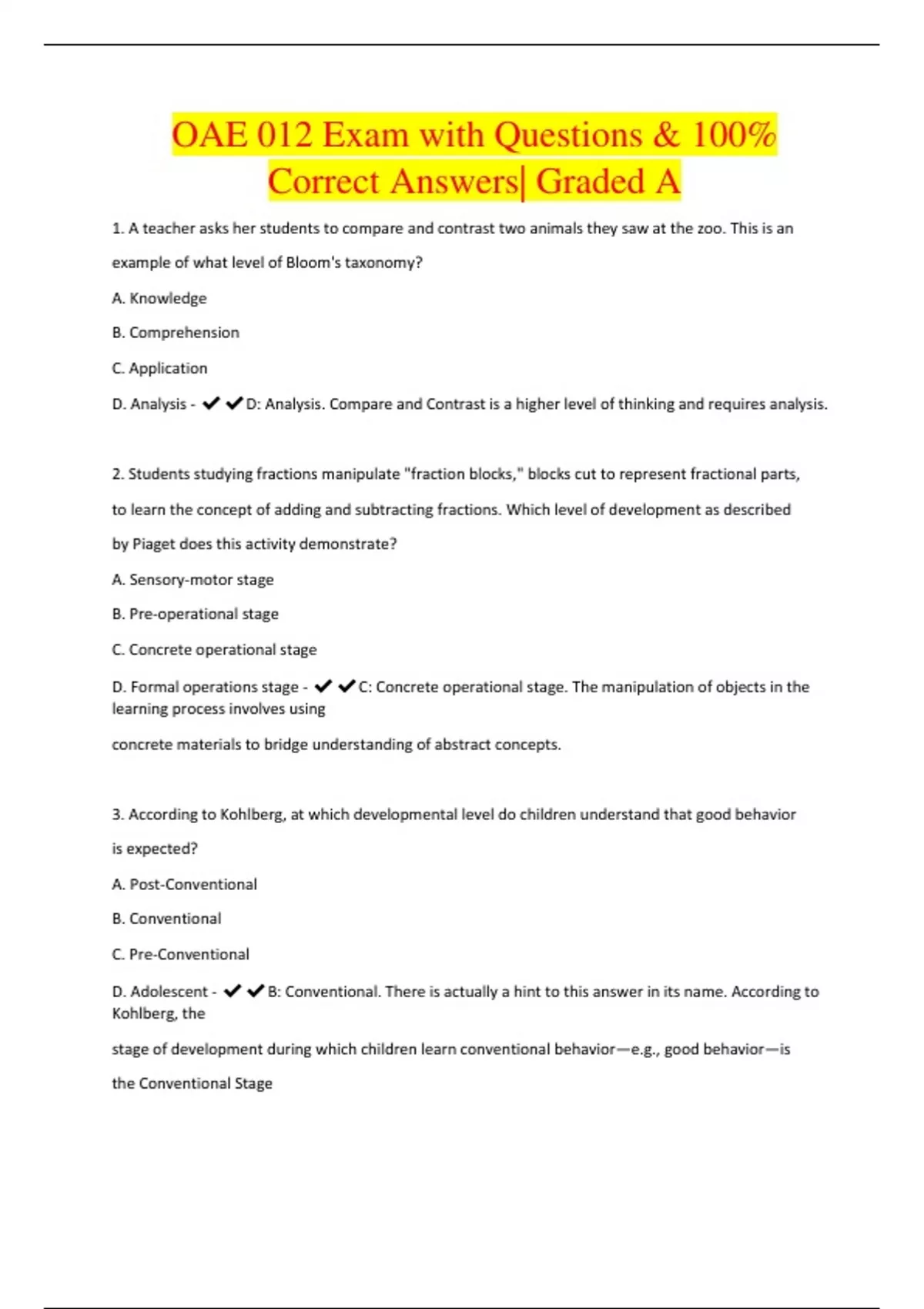 OAE 012 Exam with Questions & 100% Correct Answers| Graded A

1. A teacher asks her students to compare and contrast two animals they saw at the zoo. This is an example of what level of Bloom's taxonomy?

A. Knowledge

B. Comprehension

C. Application

D. Analysis - ✔✔D: Analysis. Compare and Contrast is a higher level of thinking and requires analysis.

2. Students studying fractions manipulate "fraction blocks," blocks cut to represent fractional parts, to learn the concept of adding and subtracting fractions. Which level of development as described by Piaget does this activity demonstrate?

A. Sensory-motor stage

B. Pre-operational stage

C. Concrete operational stage

D. Formal operations stage - ✔✔C: Concrete operational stage. The manipulation of objects in the learning process involves using

concrete materials to bridge understanding of abstract concepts.

3. According to Kohlberg, at which developmental level do children understand that good behavior is expected?

A. Post-Conventional

B. Conventional

C. Pre-Conventional

D. Adolescent - ✔✔B: Conventional. There is actually a hint to this answer in its name. According to Kohlberg, the

stage of development during which children learn conventional behavior—e.g., good behavior—is

the Conventional Stage